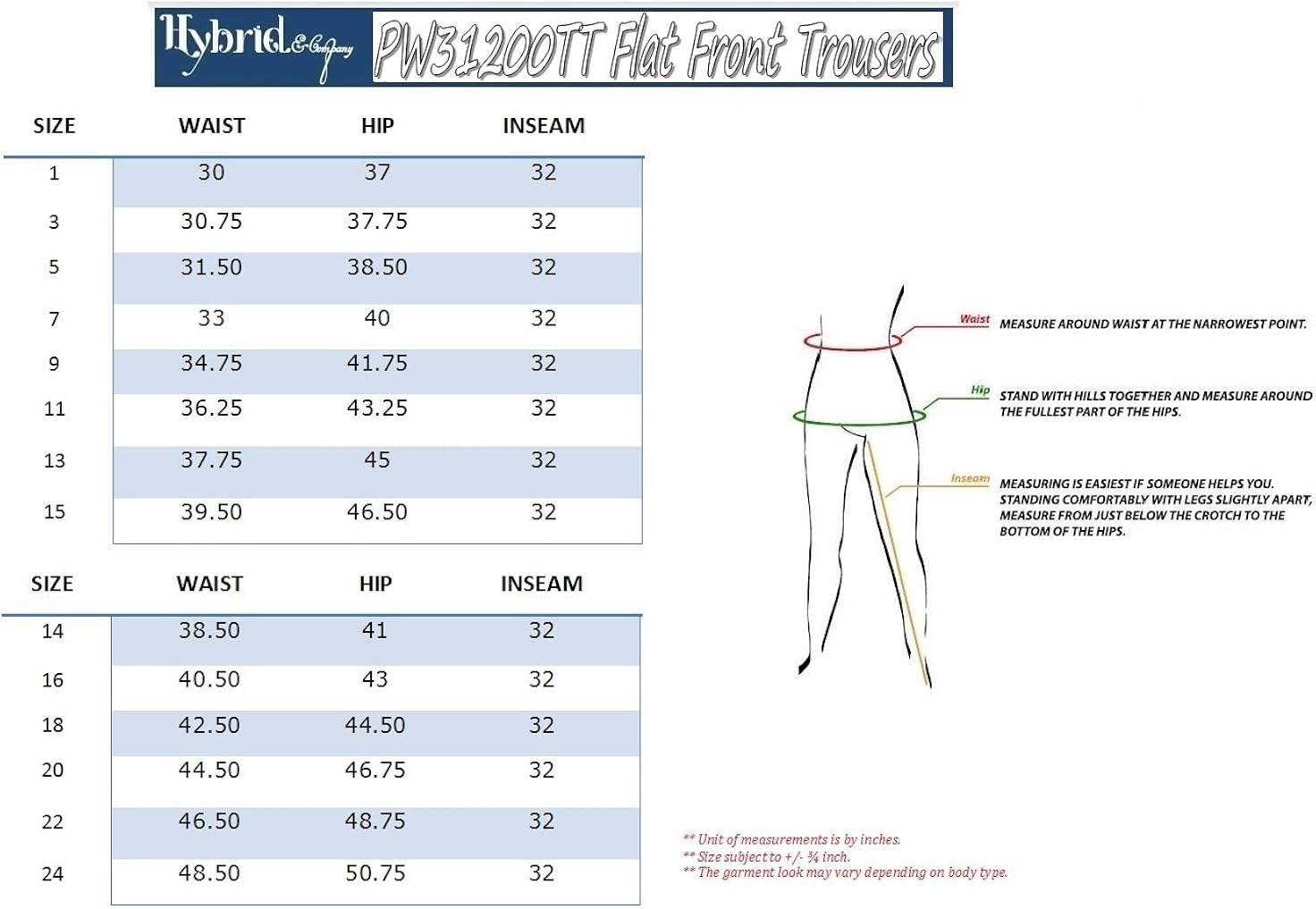 Hybrid & Company PW31200TT Flat Front Trousers

| SIZE | WAIST | HIP | INSEAM |
|---|---|---|---|
| 1 | 30 | 37 | 32 |
| 3 | 30.75 | 37.75 | 32 |
| 5 | 31.50 | 38.50 | 32 |
| 7 | 33 | 40 | 32 |
| 9 | 34.75 | 41.75 | 32 |
| 11 | 36.25 | 43.25 | 32 |
| 13 | 37.75 | 45 | 32 |
| 15 | 39.50 | 46.50 | 32 |

| SIZE | WAIST | HIP | INSEAM |
|---|---|---|---|
| 14 | 38.50 | 41 | 32 |
| 16 | 40.50 | 43 | 32 |
| 18 | 42.50 | 44.50 | 32 |
| 20 | 44.50 | 46.75 | 32 |
| 22 | 46.50 | 48.75 | 32 |
| 24 | 48.50 | 50.75 | 32 |

Waist MEASURE AROUND WAIST AT THE NARROWEST POINT.

Hip STAND WITH HILLS TOGETHER AND MEASURE AROUND THE FULLEST PART OF THE HIPS.

Inseam MEASURING IS EASIEST IF SOMEONE HELPS YOU. STANDING COMFORTABLY WITH LEGS SLIGHTLY APART, MEASURE FROM JUST BELOW THE CROTCH TO THE BOTTOM OF THE HIPS.

** Unit of measurements is by inches.
** Size subject to +/- ¾ inch.
** The garment look may vary depending on body type.